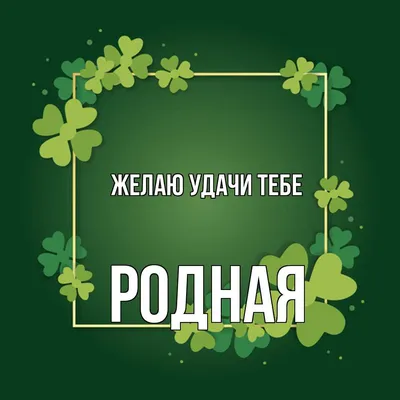 ЖЕЛАЮ УДАЧИ ТЕБЕ

РОДНАЯ